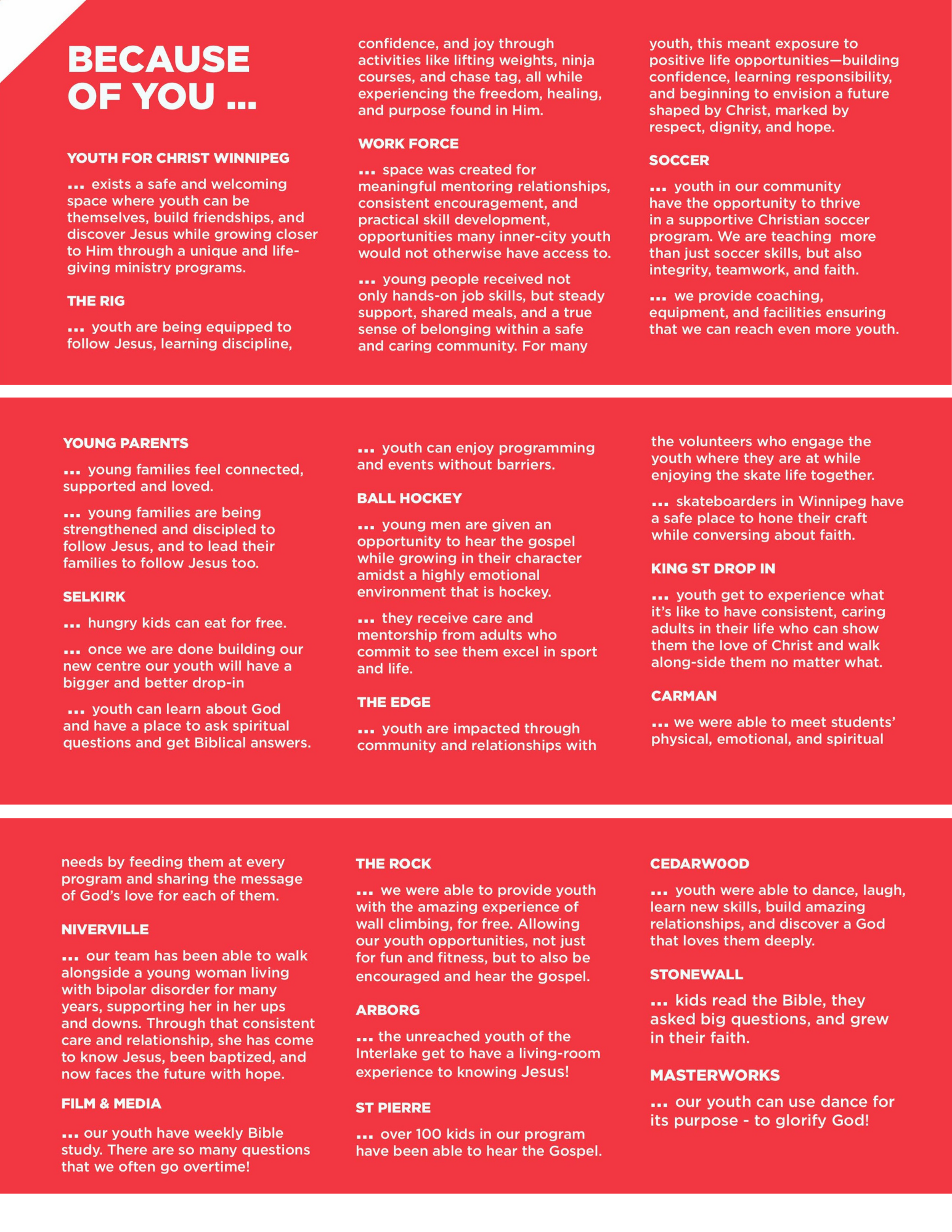 BECAUSE OF YOU ...

YOUTH FOR CHRIST WINNIPEG

... exists a safe and welcoming space where youth can be themselves, build friendships, and discover Jesus while growing closer to Him through a unique and life-giving ministry programs.

THE RIG

... youth are being equipped to follow Jesus, learning discipline, confidence, and joy through activities like lifting weights, ninja courses, and chase tag, all while experiencing the freedom, healing, and purpose found in Him.

WORK FORCE

... space was created for meaningful mentoring relationships, consistent encouragement, and practical skill development, opportunities many inner-city youth would not otherwise have access to.

... young people received not only hands-on job skills, but steady support, shared meals, and a true sense of belonging within a safe and caring community. For many youth, this meant exposure to positive life opportunities—building confidence, learning responsibility, and beginning to envision a future shaped by Christ, marked by respect, dignity, and hope.

SOCCER

... youth in our community have the opportunity to thrive in a supportive Christian soccer program. We are teaching more than just soccer skills, but also integrity, teamwork, and faith.

... we provide coaching, equipment, and facilities ensuring that we can reach even more youth.

YOUNG PARENTS

... young families feel connected, supported and loved.

... young families are being strengthened and discipled to follow Jesus, and to lead their families to follow Jesus too.

SELKIRK

... hungry kids can eat for free.

... once we are done building our new centre our youth will have a bigger and better drop-in

... youth can learn about God and have a place to ask spiritual questions and get Biblical answers.

... youth can enjoy programming and events without barriers.

BALL HOCKEY

... young men are given an opportunity to hear the gospel while growing in their character amidst a highly emotional environment that is hockey.

... they receive care and mentorship from adults who commit to see them excel in sport and life.

THE EDGE

... youth are impacted through community and relationships with the volunteers who engage the youth where they are at while enjoying the skate life together.

... skateboarders in Winnipeg have a safe place to hone their craft while conversing about faith.

KING ST DROP IN

... youth get to experience what it's like to have consistent, caring adults in their life who can show them the love of Christ and walk along-side them no matter what.

CARMAN

... we were able to meet students' physical, emotional, and spiritual needs by feeding them at every program and sharing the message of God's love for each of them.

NIVERVILLE

... our team has been able to walk alongside a young woman living with bipolar disorder for many years, supporting her in her ups and downs. Through that consistent care and relationship, she has come to know Jesus, been baptized, and now faces the future with hope.

FILM & MEDIA

... our youth have weekly Bible study. There are so many questions that we often go overtime!

THE ROCK

... we were able to provide youth with the amazing experience of wall climbing, for free. Allowing our youth opportunities, not just for fun and fitness, but to also be encouraged and hear the gospel.

ARBORG

... the unreached youth of the Interlake get to have a living-room experience to knowing Jesus!

ST PIERRE

... over 100 kids in our program have been able to hear the Gospel.

CEDARWOOD

... youth were able to dance, laugh, learn new skills, build amazing relationships, and discover a God that loves them deeply.

STONEWALL

... kids read the Bible, they asked big questions, and grew in their faith.

MASTERWORKS

... our youth can use dance for its purpose - to glorify God!